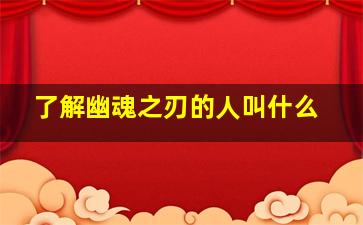 了解幽魂之刃的人叫什么